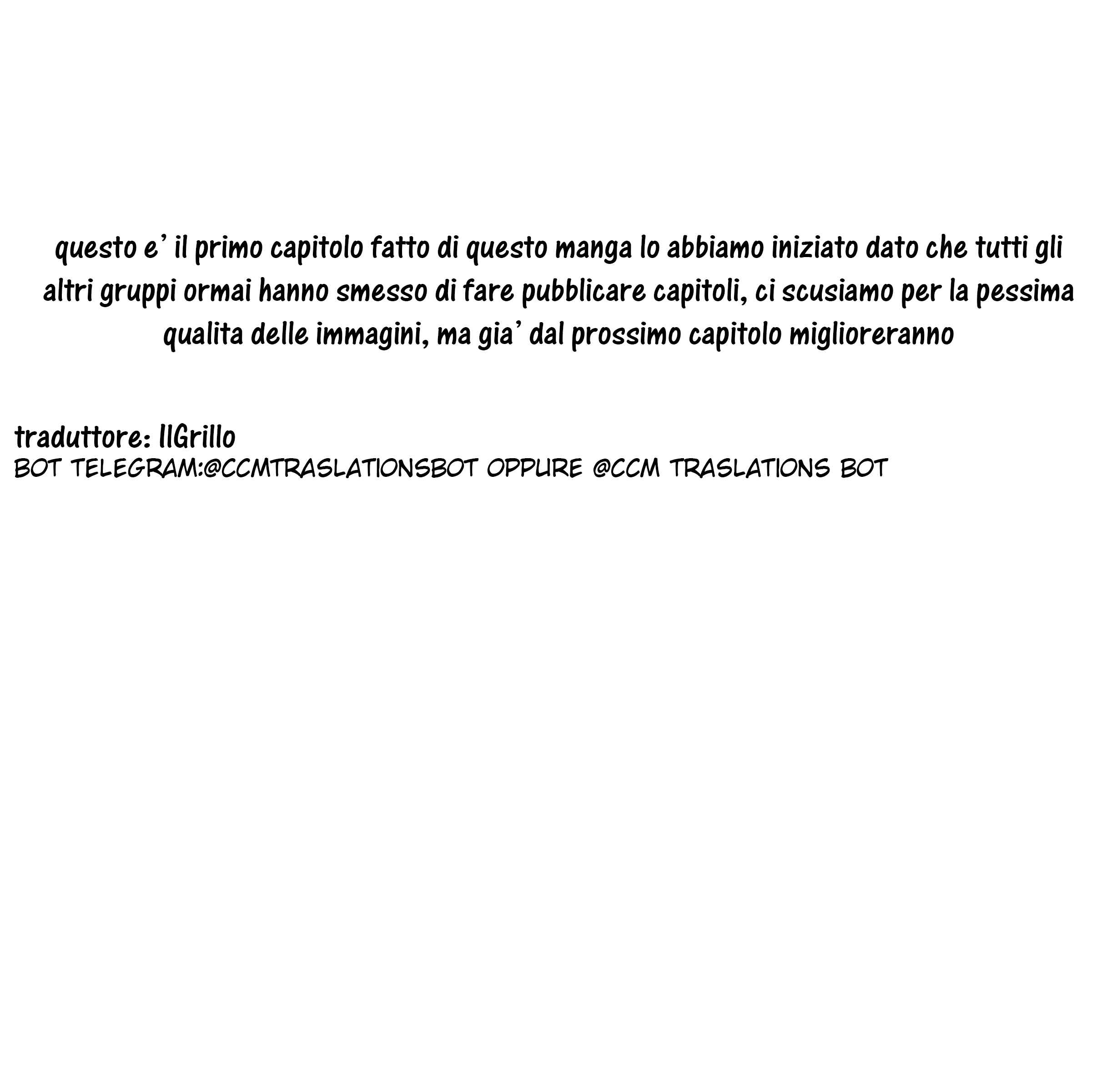 questo e' il primo capitolo fatto di questo manga lo abbiamo iniziato dato che tutti gli altri gruppi ormai hanno smesso di fare pubblicare capitoli, ci scusiamo per la pessima qualita delle immagini, ma gia' dal prossimo capitolo miglioreranno

traduttore: IlGrillo
BOT TELEGRAM:@CCMTRASLATIONSBOT OPPURE @CCM TRASLATIONS BOT